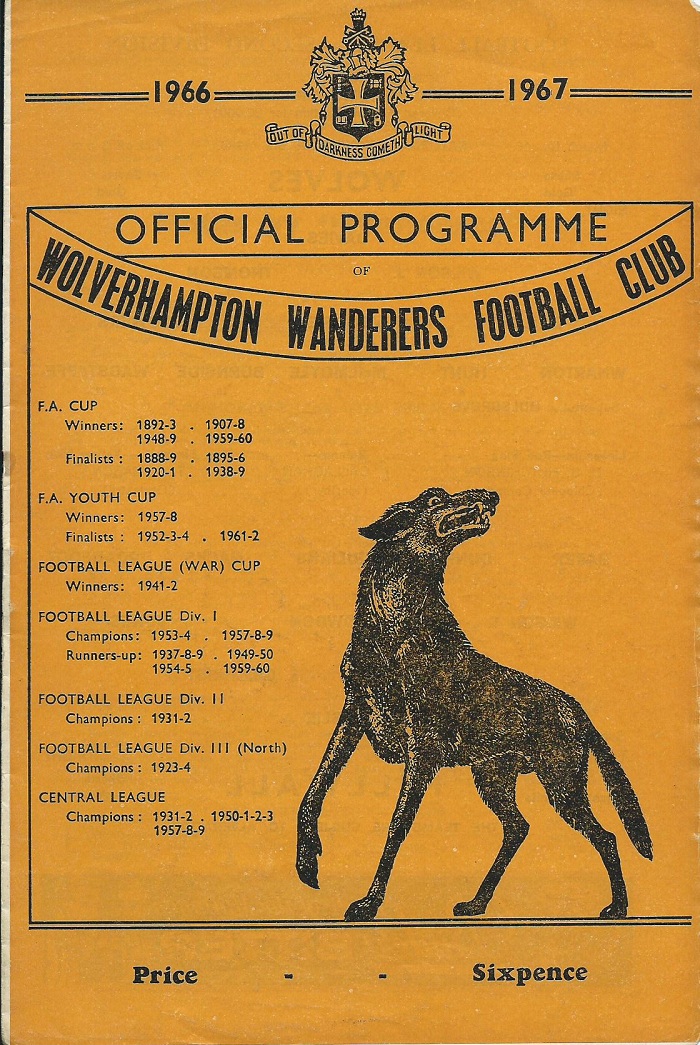 1966 1967

OUT OF DARKNESS COMETH LIGHT

OFFICIAL PROGRAMME
OF
WOLVERHAMPTON WANDERERS FOOTBALL CLUB

F.A. CUP
Winners: 1892-3 . 1907-8
1948-9 . 1959-60
Finalists: 1888-9 . 1895-6
1920-1 . 1938-9

F.A. YOUTH CUP
Winners: 1957-8
Finalists: 1952-3-4 . 1961-2

FOOTBALL LEAGUE (WAR) CUP
Winners: 1941-2

FOOTBALL LEAGUE Div. I
Champions: 1953-4 . 1957-8-9
Runners-up: 1937-8-9 . 1949-50
1954-5 . 1959-60

FOOTBALL LEAGUE Div. II
Champions: 1931-2

FOOTBALL LEAGUE Div. III (North)
Champions: 1923-4

CENTRAL LEAGUE
Champions: 1931-2 . 1950-1-2-3
1957-8-9

Price - - Sixpence